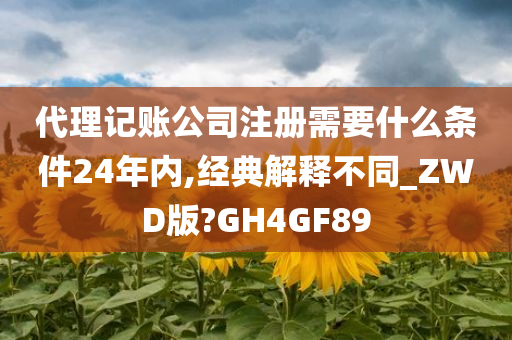 代理记账公司注册需要什么条件24年内,经典解释不同_ZWD版?GH4GF89